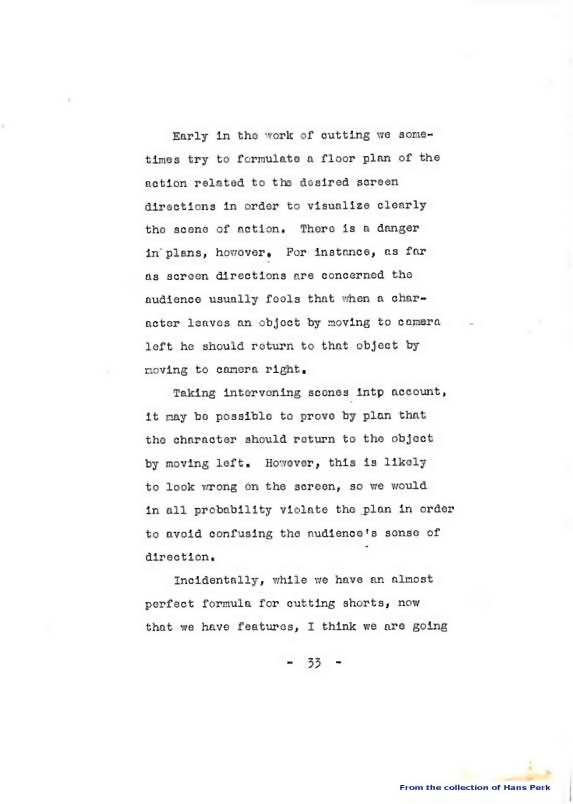 Early in the work of cutting we sometimes try to formulate a floor plan of the action related to the desired screen directions in order to visualize clearly the scene of action. There is a danger in plans, however. For instance, as far as screen directions are concerned the audience usually feels that when a character leaves an object by moving to camera left he should return to that object by moving to camera right.

Taking intervening scenes intp account, it may be possible to prove by plan that the character should return to the object by moving left. However, this is likely to look wrong on the screen, so we would in all probability violate the plan in order to avoid confusing the audience's sense of direction.

Incidentally, while we have an almost perfect formula for cutting shorts, now that we have features, I think we are going

- 33 -

From the collection of Hans Perk